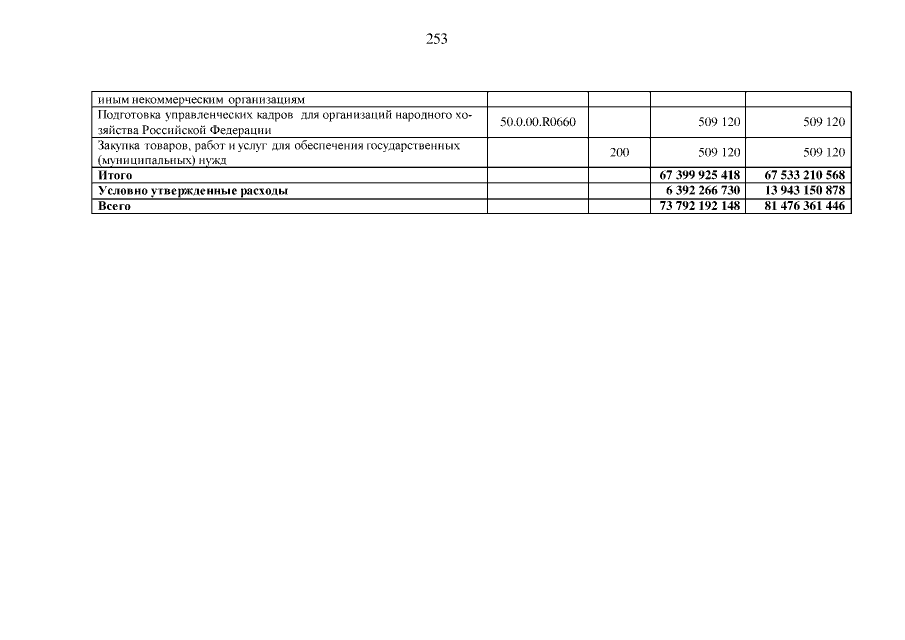 253

| | | | | |
|---|---|---|---|---|
| иным некоммерческим организациям | | | | |
| Подготовка управленческих кадров для организаций народного хозяйства Российской Федерации | 50.0.00.R0660 | | 509 120 | 509 120 |
| Закупка товаров, работ и услуг для обеспечения государственных (муниципальных) нужд | | 200 | 509 120 | 509 120 |
| **Итого** | | | **67 399 925 418** | **67 533 210 568** |
| **Условно утвержденные расходы** | | | **6 392 266 730** | **13 943 150 878** |
| **Всего** | | | **73 792 192 148** | **81 476 361 446** |